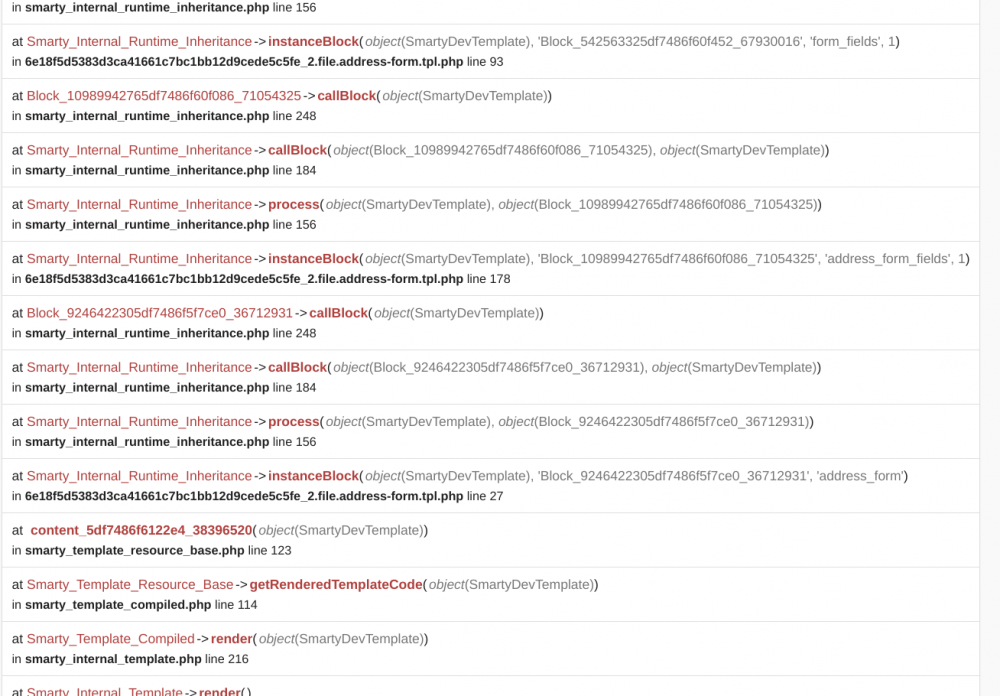 in smarty_internal_runtime_inheritance.php line 156

at Smarty_Internal_Runtime_Inheritance->instanceBlock(object(SmartyDevTemplate), 'Block_542563325df7486f60f452_67930016', 'form_fields', 1)
in 6e18f5d5383d3ca41661c7bc1bb12d9cede5c5fe_2.file.address-form.tpl.php line 93

at Block_10989942765df7486f60f086_71054325->callBlock(object(SmartyDevTemplate))
in smarty_internal_runtime_inheritance.php line 248

at Smarty_Internal_Runtime_Inheritance->callBlock(object(Block_10989942765df7486f60f086_71054325), object(SmartyDevTemplate))
in smarty_internal_runtime_inheritance.php line 184

at Smarty_Internal_Runtime_Inheritance->process(object(SmartyDevTemplate), object(Block_10989942765df7486f60f086_71054325))
in smarty_internal_runtime_inheritance.php line 156

at Smarty_Internal_Runtime_Inheritance->instanceBlock(object(SmartyDevTemplate), 'Block_10989942765df7486f60f086_71054325', 'address_form_fields', 1)
in 6e18f5d5383d3ca41661c7bc1bb12d9cede5c5fe_2.file.address-form.tpl.php line 178

at Block_9246422305df7486f5f7ce0_36712931->callBlock(object(SmartyDevTemplate))
in smarty_internal_runtime_inheritance.php line 248

at Smarty_Internal_Runtime_Inheritance->callBlock(object(Block_9246422305df7486f5f7ce0_36712931), object(SmartyDevTemplate))
in smarty_internal_runtime_inheritance.php line 184

at Smarty_Internal_Runtime_Inheritance->process(object(SmartyDevTemplate), object(Block_9246422305df7486f5f7ce0_36712931))
in smarty_internal_runtime_inheritance.php line 156

at Smarty_Internal_Runtime_Inheritance->instanceBlock(object(SmartyDevTemplate), 'Block_9246422305df7486f5f7ce0_36712931', 'address_form')
in 6e18f5d5383d3ca41661c7bc1bb12d9cede5c5fe_2.file.address-form.tpl.php line 27

at content_5df7486f6122e4_38396520(object(SmartyDevTemplate))
in smarty_template_resource_base.php line 123

at Smarty_Template_Resource_Base->getRenderedTemplateCode(object(SmartyDevTemplate))
in smarty_template_compiled.php line 114

at Smarty_Template_Compiled->render(object(SmartyDevTemplate))
in smarty_internal_template.php line 216

at Smarty_Internal_Template->render()